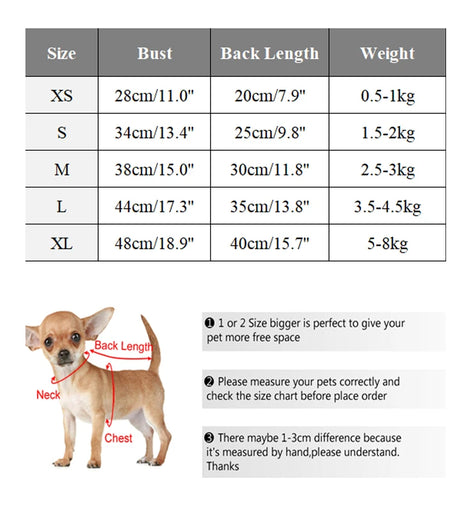 | Size | Bust | Back Length | Weight |
|---|---|---|---|
| XS | 28cm/11.0" | 20cm/7.9" | 0.5-1kg |
| S | 34cm/13.4" | 25cm/9.8" | 1.5-2kg |
| M | 38cm/15.0" | 30cm/11.8" | 2.5-3kg |
| L | 44cm/17.3" | 35cm/13.8" | 3.5-4.5kg |
| XL | 48cm/18.9" | 40cm/15.7" | 5-8kg |

Back Length

Neck

Chest

❶ 1 or 2 Size bigger is perfect to give your pet more free space

❷ Please measure your pets correctly and check the size chart before place order

❸ There maybe 1-3cm difference because it's measured by hand,please understand. Thanks